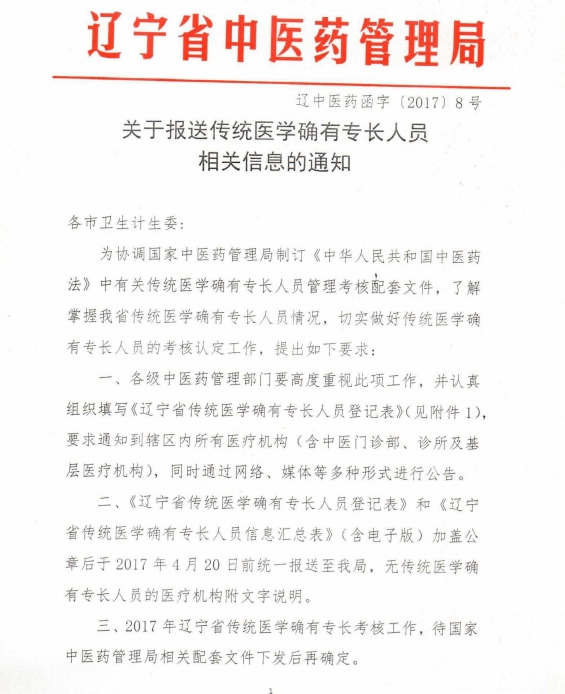 辽宁省中医药管理局

辽中医药函字〔2017〕8号

关于报送传统医学确有专长人员相关信息的通知

各市卫生计生委：

为协调国家中医药管理局制订《中华人民共和国中医药法》中有关传统医学确有专长人员管理考核配套文件，了解掌握我省传统医学确有专长人员情况，切实做好传统医学确有专长人员的考核认定工作，提出如下要求：

一、各级中医药管理部门要高度重视此项工作，并认真组织填写《辽宁省传统医学确有专长人员登记表》(见附件1)，要求通知到辖区内所有医疗机构（含中医门诊部、诊所及基层医疗机构），同时通过网络、媒体等多种形式进行公告。

二、《辽宁省传统医学确有专长人员登记表》和《辽宁省传统医学确有专长人员信息汇总表》（含电子版）加盖公章后于2017年4月20日前统一报送至我局，无传统医学确有专长人员的医疗机构附文字说明。

三、2017年辽宁省传统医学确有专长考核工作，待国家中医药管理局相关配套文件下发后再确定。

1